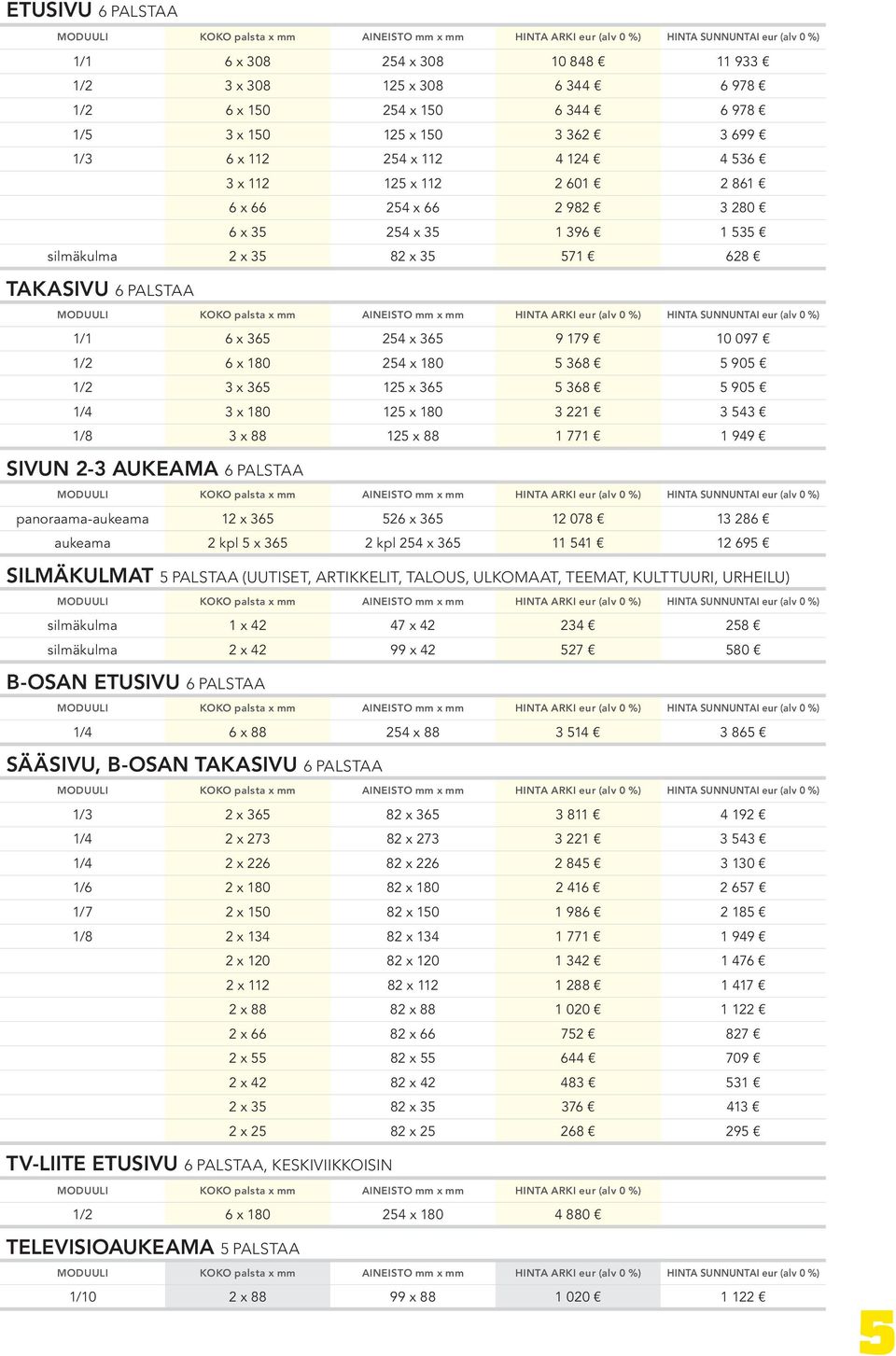 ETUSIVU 6 PALSTAA

| MODUULI | KOKO palsta x mm | AINEISTO mm x mm | HINTA ARKI eur (alv 0 %) | HINTA SUNNUNTAI eur (alv 0 %) |
|---|---|---|---|---|
| 1/1 | 6 x 308 | 254 x 308 | 10 848 € | 11 933 € |
| 1/2 | 3 x 308 | 125 x 308 | 6 344 € | 6 978 € |
| 1/2 | 6 x 150 | 254 x 150 | 6 344 € | 6 978 € |
| 1/5 | 3 x 150 | 125 x 150 | 3 362 € | 3 699 € |
| 1/3 | 6 x 112 | 254 x 112 | 4 124 € | 4 536 € |
|  | 3 x 112 | 125 x 112 | 2 601 € | 2 861 € |
|  | 6 x 66 | 254 x 66 | 2 982 € | 3 280 € |
|  | 6 x 35 | 254 x 35 | 1 396 € | 1 535 € |
| silmäkulma | 2 x 35 | 82 x 35 | 571 € | 628 € |

TAKASIVU 6 PALSTAA

| MODUULI | KOKO palsta x mm | AINEISTO mm x mm | HINTA ARKI eur (alv 0 %) | HINTA SUNNUNTAI eur (alv 0 %) |
|---|---|---|---|---|
| 1/1 | 6 x 365 | 254 x 365 | 9 179 € | 10 097 € |
| 1/2 | 6 x 180 | 254 x 180 | 5 368 € | 5 905 € |
| 1/2 | 3 x 365 | 125 x 365 | 5 368 € | 5 905 € |
| 1/4 | 3 x 180 | 125 x 180 | 3 221 € | 3 543 € |
| 1/8 | 3 x 88 | 125 x 88 | 1 771 € | 1 949 € |

SIVUN 2-3 AUKEAMA 6 PALSTAA

| MODUULI | KOKO palsta x mm | AINEISTO mm x mm | HINTA ARKI eur (alv 0 %) | HINTA SUNNUNTAI eur (alv 0 %) |
|---|---|---|---|---|
| panoraama-aukeama | 12 x 365 | 526 x 365 | 12 078 € | 13 286 € |
| aukeama | 2 kpl 5 x 365 | 2 kpl 254 x 365 | 11 541 € | 12 695 € |

SILMÄKULMAT 5 PALSTAA (UUTISET, ARTIKKELIT, TALOUS, ULKOMAAT, TEEMAT, KULTTUURI, URHEILU)

| MODUULI | KOKO palsta x mm | AINEISTO mm x mm | HINTA ARKI eur (alv 0 %) | HINTA SUNNUNTAI eur (alv 0 %) |
|---|---|---|---|---|
| silmäkulma | 1 x 42 | 47 x 42 | 234 € | 258 € |
| silmäkulma | 2 x 42 | 99 x 42 | 527 € | 580 € |

B-OSAN ETUSIVU 6 PALSTAA

| MODUULI | KOKO palsta x mm | AINEISTO mm x mm | HINTA ARKI eur (alv 0 %) | HINTA SUNNUNTAI eur (alv 0 %) |
|---|---|---|---|---|
| 1/4 | 6 x 88 | 254 x 88 | 3 514 € | 3 865 € |

SÄÄSIVU, B-OSAN TAKASIVU 6 PALSTAA

| MODUULI | KOKO palsta x mm | AINEISTO mm x mm | HINTA ARKI eur (alv 0 %) | HINTA SUNNUNTAI eur (alv 0 %) |
|---|---|---|---|---|
| 1/3 | 2 x 365 | 82 x 365 | 3 811 € | 4 192 € |
| 1/4 | 2 x 273 | 82 x 273 | 3 221 € | 3 543 € |
| 1/4 | 2 x 226 | 82 x 226 | 2 845 € | 3 130 € |
| 1/6 | 2 x 180 | 82 x 180 | 2 416 € | 2 657 € |
| 1/7 | 2 x 150 | 82 x 150 | 1 986 € | 2 185 € |
| 1/8 | 2 x 134 | 82 x 134 | 1 771 € | 1 949 € |
|  | 2 x 120 | 82 x 120 | 1 342 € | 1 476 € |
|  | 2 x 112 | 82 x 112 | 1 288 € | 1 417 € |
|  | 2 x 88 | 82 x 88 | 1 020 € | 1 122 € |
|  | 2 x 66 | 82 x 66 | 752 € | 827 € |
|  | 2 x 55 | 82 x 55 | 644 € | 709 € |
|  | 2 x 42 | 82 x 42 | 483 € | 531 € |
|  | 2 x 35 | 82 x 35 | 376 € | 413 € |
|  | 2 x 25 | 82 x 25 | 268 € | 295 € |

TV-LIITE ETUSIVU 6 PALSTAA, KESKIVIIKKOISIN

| MODUULI | KOKO palsta x mm | AINEISTO mm x mm | HINTA ARKI eur (alv 0 %) |
|---|---|---|---|
| 1/2 | 6 x 180 | 254 x 180 | 4 880 € |

TELEVISIOAUKEAMA 5 PALSTAA

| MODUULI | KOKO palsta x mm | AINEISTO mm x mm | HINTA ARKI eur (alv 0 %) | HINTA SUNNUNTAI eur (alv 0 %) |
|---|---|---|---|---|
| 1/10 | 2 x 88 | 99 x 88 | 1 020 € | 1 122 € |

5